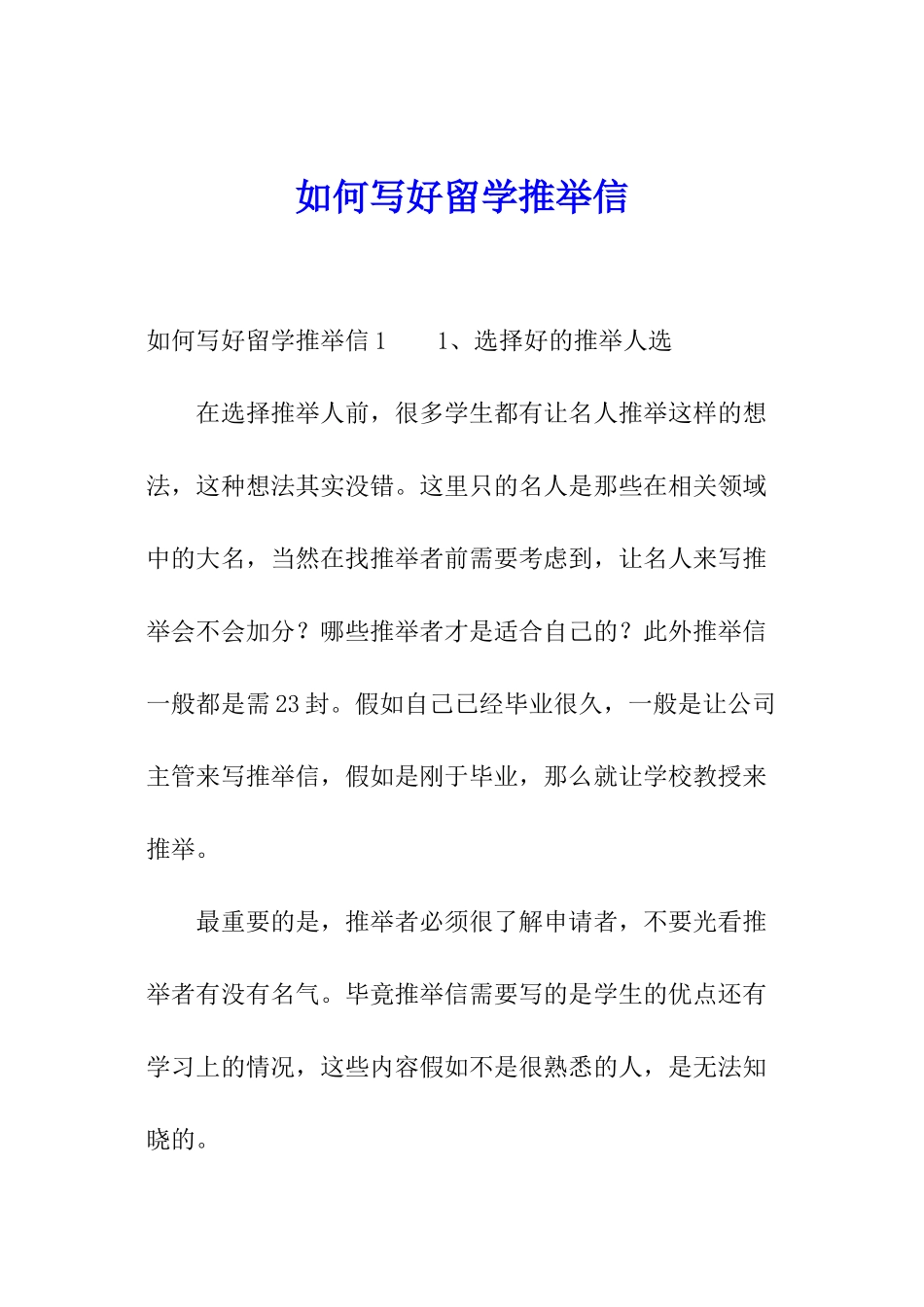 如何写好留学推举信

如何写好留学推举信1　　1、选择好的推举人选

在选择推举人前，很多学生都有让名人推举这样的想法，这种想法其实没错。这里只的名人是那些在相关领域中的大名，当然在找推举者前需要考虑到，让名人来写推举会不会加分？哪些推举者才是适合自己的？此外推举信一般都是需23封。假如自己已经毕业很久，一般是让公司主管来写推举信，假如是刚于毕业，那么就让学校教授来推举。

最重要的是，推举者必须很了解申请者，不要光看推举者有没有名气。毕竟推举信需要写的是学生的优点还有学习上的情况，这些内容假如不是很熟悉的人，是无法知晓的。